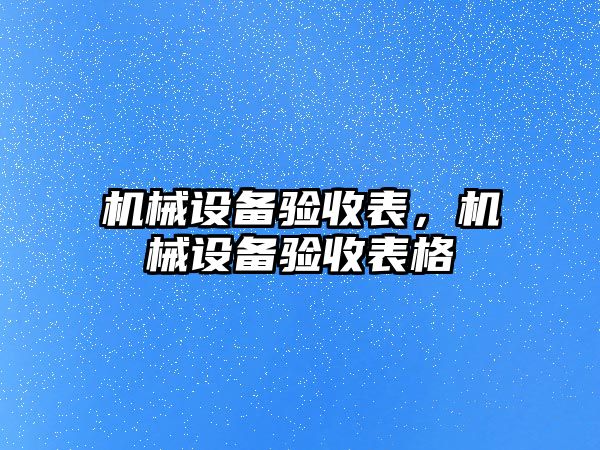 机械设备验收表，机械设备验收表格